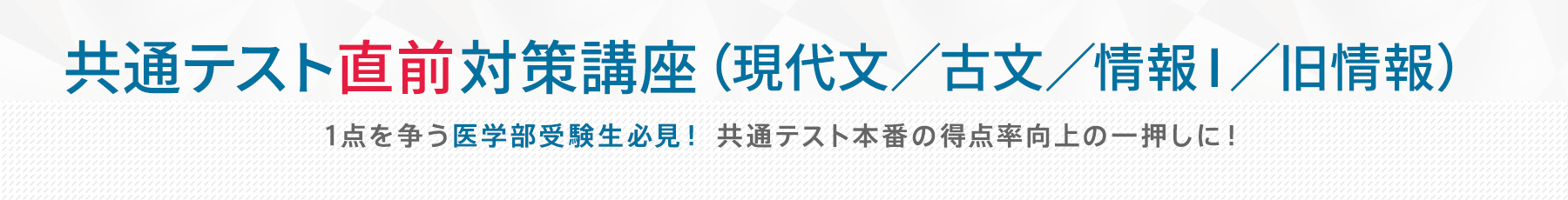 共通テスト直前対策講座（現代文／古文／情報Ⅰ／旧情報）

1点を争う医学部受験生必見！ 共通テスト本番の得点率向上の一押しに！